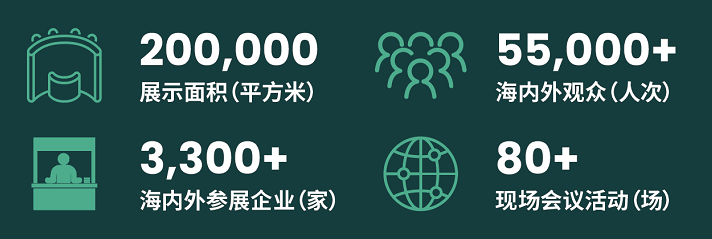 200,000
展示面积（平方米）

55,000+
海内外观众（人次）

3,300+
海内外参展企业（家）

80+
现场会议活动（场）